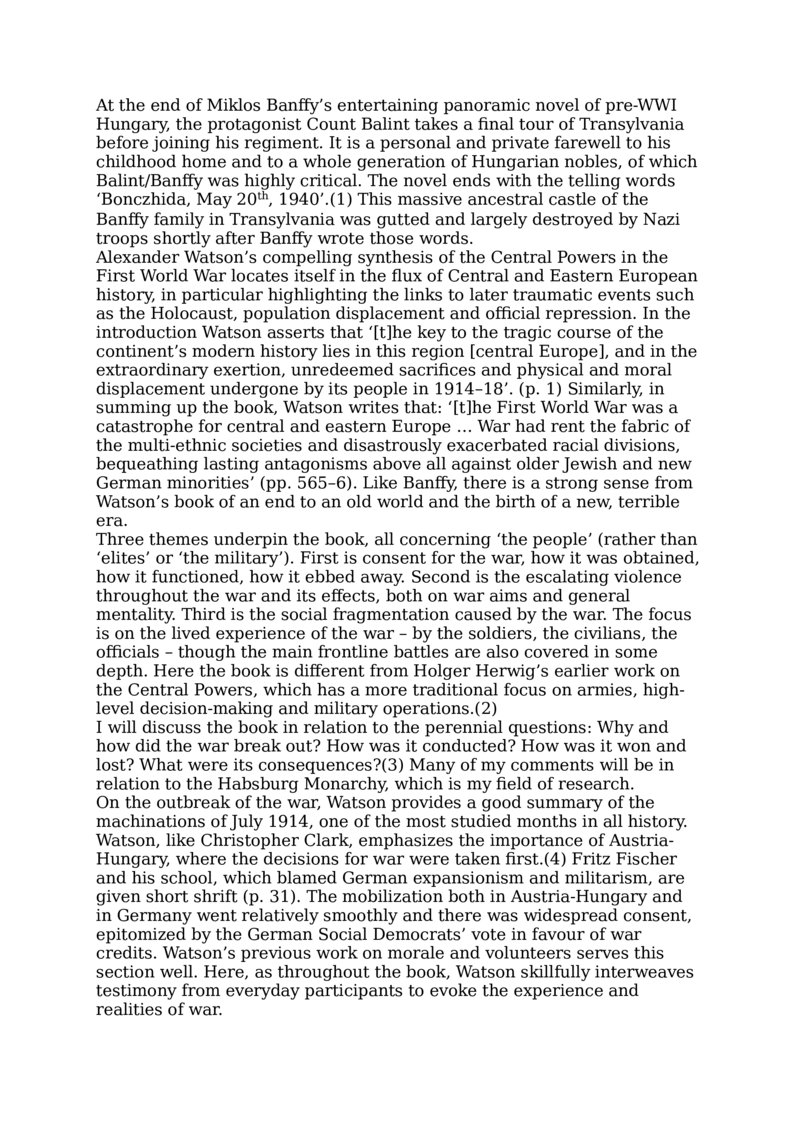 At the end of Miklos Banffy’s entertaining panoramic novel of pre-WWI Hungary, the protagonist Count Balint takes a final tour of Transylvania before joining his regiment. It is a personal and private farewell to his childhood home and to a whole generation of Hungarian nobles, of which Balint/Banffy was highly critical. The novel ends with the telling words ‘Bonczhida, May 20$^{th}$, 1940’.(1) This massive ancestral castle of the Banffy family in Transylvania was gutted and largely destroyed by Nazi troops shortly after Banffy wrote those words.
Alexander Watson’s compelling synthesis of the Central Powers in the First World War locates itself in the flux of Central and Eastern European history, in particular highlighting the links to later traumatic events such as the Holocaust, population displacement and official repression. In the introduction Watson asserts that ‘[t]he key to the tragic course of the continent’s modern history lies in this region [central Europe], and in the extraordinary exertion, unredeemed sacrifices and physical and moral displacement undergone by its people in 1914–18’. (p. 1) Similarly, in summing up the book, Watson writes that: ‘[t]he First World War was a catastrophe for central and eastern Europe … War had rent the fabric of the multi-ethnic societies and disastrously exacerbated racial divisions, bequeathing lasting antagonisms above all against older Jewish and new German minorities’ (pp. 565–6). Like Banffy, there is a strong sense from Watson’s book of an end to an old world and the birth of a new, terrible era.
Three themes underpin the book, all concerning ‘the people’ (rather than ‘elites’ or ‘the military’). First is consent for the war, how it was obtained, how it functioned, how it ebbed away. Second is the escalating violence throughout the war and its effects, both on war aims and general mentality. Third is the social fragmentation caused by the war. The focus is on the lived experience of the war – by the soldiers, the civilians, the officials – though the main frontline battles are also covered in some depth. Here the book is different from Holger Herwig’s earlier work on the Central Powers, which has a more traditional focus on armies, high-level decision-making and military operations.(2)
I will discuss the book in relation to the perennial questions: Why and how did the war break out? How was it conducted? How was it won and lost? What were its consequences?(3) Many of my comments will be in relation to the Habsburg Monarchy, which is my field of research.
On the outbreak of the war, Watson provides a good summary of the machinations of July 1914, one of the most studied months in all history. Watson, like Christopher Clark, emphasizes the importance of Austria-Hungary, where the decisions for war were taken first.(4) Fritz Fischer and his school, which blamed German expansionism and militarism, are given short shrift (p. 31). The mobilization both in Austria-Hungary and in Germany went relatively smoothly and there was widespread consent, epitomized by the German Social Democrats’ vote in favour of war credits. Watson’s previous work on morale and volunteers serves this section well. Here, as throughout the book, Watson skillfully interweaves testimony from everyday participants to evoke the experience and realities of war.